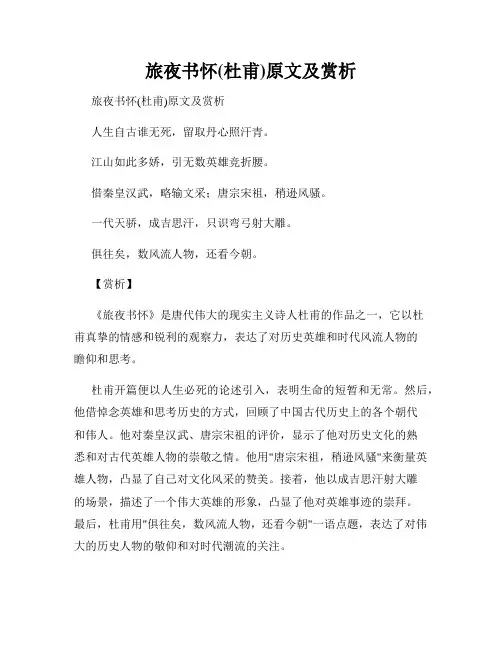 旅夜书怀(杜甫)原文及赏析

旅夜书怀(杜甫)原文及赏析

人生自古谁无死，留取丹心照汗青。

江山如此多娇，引无数英雄竞折腰。

惜秦皇汉武，略输文采；唐宗宋祖，稍逊风骚。

一代天骄，成吉思汗，只识弯弓射大雕。

俱往矣，数风流人物，还看今朝。

【赏析】

《旅夜书怀》是唐代伟大的现实主义诗人杜甫的作品之一，它以杜甫真挚的情感和锐利的观察力，表达了对历史英雄和时代风流人物的瞻仰和思考。

杜甫开篇便以人生必死的论述引入，表明生命的短暂和无常。然后，他借悼念英雄和思考历史的方式，回顾了中国古代历史上的各个朝代和伟人。他对秦皇汉武、唐宗宋祖的评价，显示了他对历史文化的熟悉和对古代英雄人物的崇敬之情。他用"唐宗宋祖，稍逊风骚"来衡量英雄人物，凸显了自己对文化风采的赞美。接着，他以成吉思汗射大雕的场景，描述了一个伟大英雄的形象，凸显了他对英雄事迹的崇拜。最后，杜甫用"俱往矣，数风流人物，还看今朝"一语点题，表达了对伟大的历史人物的敬仰和对时代潮流的关注。